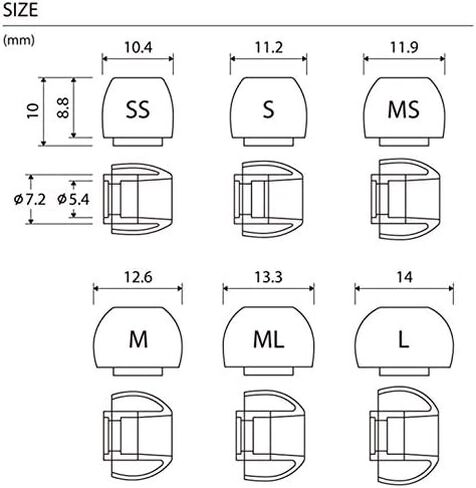 SIZE

(mm)

10.4
11.2
11.9

10
8.8
SS
S
MS

ø7.2
ø5.4

12.6
13.3
14

M
ML
L